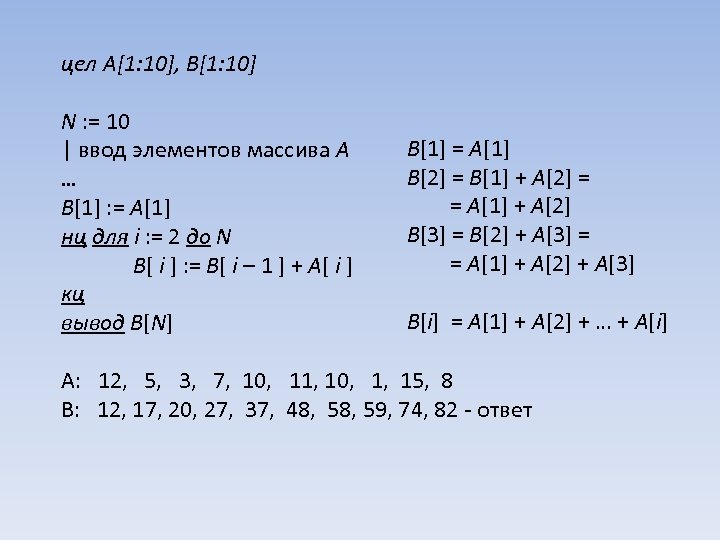 цел A[1:10], B[1:10]

N := 10
| ввод элементов массива A
...
B[1] := A[1]
нц для i := 2 до N
B[ i ] := B[ i – 1 ] + A[ i ]
кц
вывод B[N]

B[1] = A[1]
B[2] = B[1] + A[2] =
= A[1] + A[2]
B[3] = B[2] + A[3] =
= A[1] + A[2] + A[3]

B[i] = A[1] + A[2] + ... + A[i]

A: 12, 5, 3, 7, 10, 11, 10, 1, 15, 8
B: 12, 17, 20, 27, 37, 48, 58, 59, 74, 82 - ответ